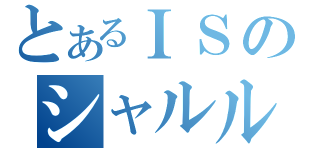 とあるＩＳの
シャルル